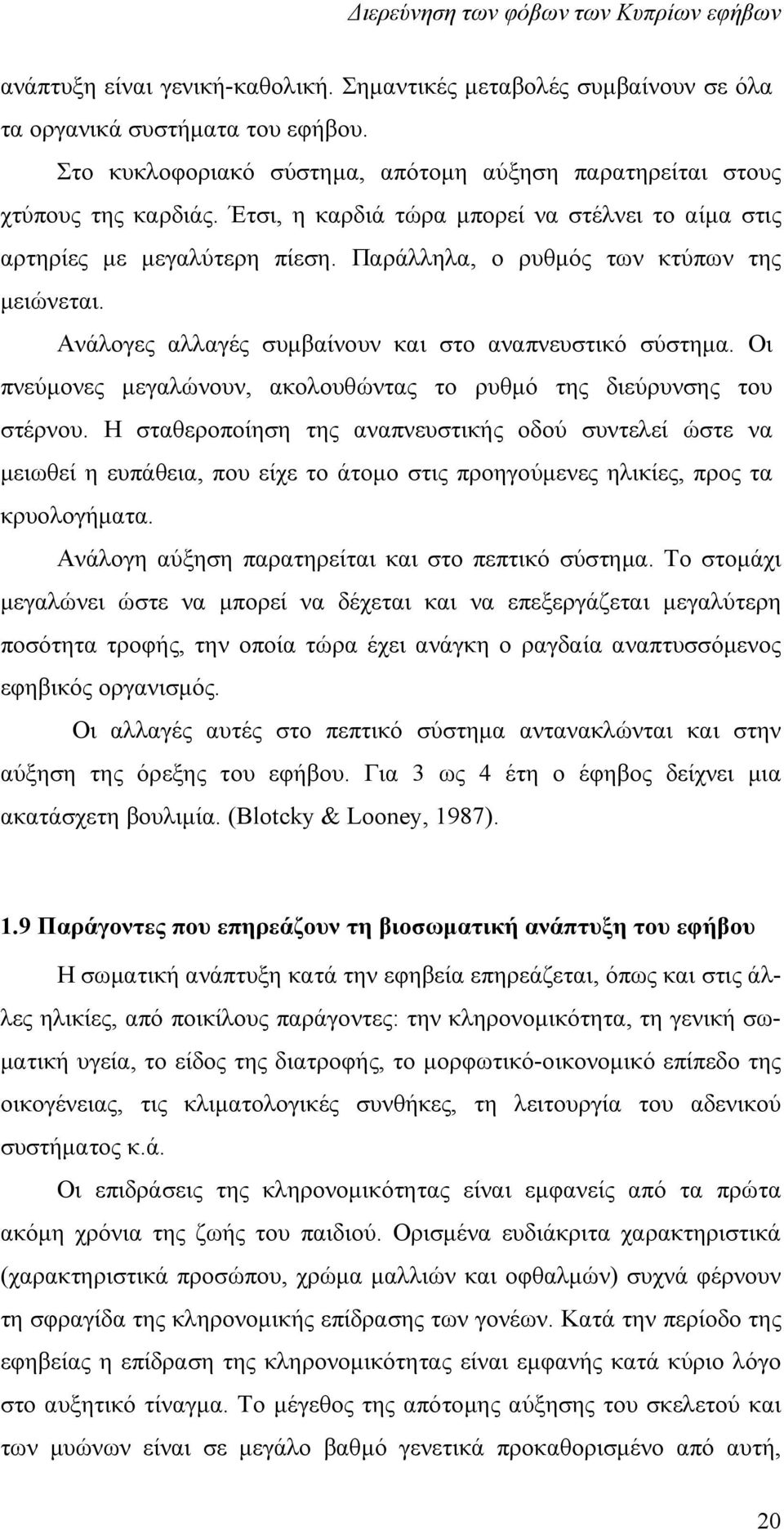 Διερεύνηση των φόβων των Κυπρίων εφήβων

ανάπτυξη είναι γενική-καθολική. Σημαντικές μεταβολές συμβαίνουν σε όλα τα οργανικά συστήματα του εφήβου.

Στο κυκλοφοριακό σύστημα, απότομη αύξηση παρατηρείται στους χτύπους της καρδιάς. Έτσι, η καρδιά τώρα μπορεί να στέλνει το αίμα στις αρτηρίες με μεγαλύτερη πίεση. Παράλληλα, ο ρυθμός των κτύπων της μειώνεται.

Ανάλογες αλλαγές συμβαίνουν και στο αναπνευστικό σύστημα. Οι πνεύμονες μεγαλώνουν, ακολουθώντας το ρυθμό της διεύρυνσης του στέρνου. Η σταθεροποίηση της αναπνευστικής οδού συντελεί ώστε να μειωθεί η ευπάθεια, που είχε το άτομο στις προηγούμενες ηλικίες, προς τα κρυολογήματα.

Ανάλογη αύξηση παρατηρείται και στο πεπτικό σύστημα. Το στομάχι μεγαλώνει ώστε να μπορεί να δέχεται και να επεξεργάζεται μεγαλύτερη ποσότητα τροφής, την οποία τώρα έχει ανάγκη ο ραγδαία αναπτυσσόμενος εφηβικός οργανισμός.

Οι αλλαγές αυτές στο πεπτικό σύστημα αντανακλώνται και στην αύξηση της όρεξης του εφήβου. Για 3 ως 4 έτη ο έφηβος δείχνει μια ακατάσχετη βουλιμία. (Blotcky & Looney, 1987).

1.9 Παράγοντες που επηρεάζουν τη βιοσωματική ανάπτυξη του εφήβου

Η σωματική ανάπτυξη κατά την εφηβεία επηρεάζεται, όπως και στις άλλες ηλικίες, από ποικίλους παράγοντες: την κληρονομικότητα, τη γενική σωματική υγεία, το είδος της διατροφής, το μορφωτικό-οικονομικό επίπεδο της οικογένειας, τις κλιματολογικές συνθήκες, τη λειτουργία του αδενικού συστήματος κ.ά.

Οι επιδράσεις της κληρονομικότητας είναι εμφανείς από τα πρώτα ακόμη χρόνια της ζωής του παιδιού. Ορισμένα ευδιάκριτα χαρακτηριστικά (χαρακτηριστικά προσώπου, χρώμα μαλλιών και οφθαλμών) συχνά φέρνουν τη σφραγίδα της κληρονομικής επίδρασης των γονέων. Κατά την περίοδο της εφηβείας η επίδραση της κληρονομικότητας είναι εμφανής κατά κύριο λόγο στο αυξητικό τίναγμα. Το μέγεθος της απότομης αύξησης του σκελετού και των μυώνων είναι σε μεγάλο βαθμό γενετικά προκαθορισμένο από αυτή,

20